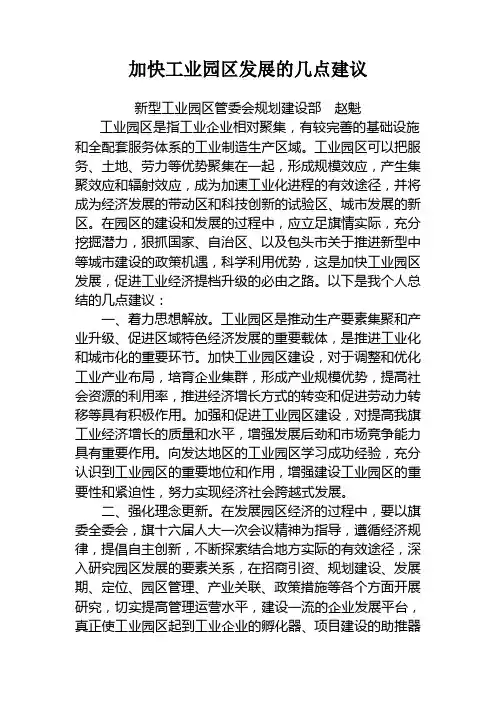 加快工业园区发展的几点建议

新型工业园区管委会规划建设部　赵魁

工业园区是指工业企业相对聚集，有较完善的基础设施和全配套服务体系的工业制造生产区域。工业园区可以把服务、土地、劳力等优势聚集在一起，形成规模效应，产生集聚效应和辐射效应，成为加速工业化进程的有效途径，并将成为经济发展的带动区和科技创新的试验区、城市发展的新区。在园区的建设和发展的过程中，应立足旗情实际，充分挖掘潜力，狠抓国家、自治区、以及包头市关于推进新型中等城市建设的政策机遇，科学利用优势，这是加快工业园区发展，促进工业经济提档升级的必由之路。以下是我个人总结的几点建议：

一、着力思想解放。工业园区是推动生产要素集聚和产业升级、促进区域特色经济发展的重要载体，是推进工业化和城市化的重要环节。加快工业园区建设，对于调整和优化工业产业布局，培育企业集群，形成产业规模优势，提高社会资源的利用率，推进经济增长方式的转变和促进劳动力转移等具有积极作用。加强和促进工业园区建设，对提高我旗工业经济增长的质量和水平，增强发展后劲和市场竞争能力具有重要作用。向发达地区的工业园区学习成功经验，充分认识到工业园区的重要地位和作用，增强建设工业园区的重要性和紧迫性，努力实现经济社会跨越式发展。

二、强化理念更新。在发展园区经济的过程中，要以旗委全委会，旗十六届人大一次会议精神为指导，遵循经济规律，提倡自主创新，不断探索结合地方实际的有效途径，深入研究园区发展的要素关系，在招商引资、规划建设、发展期、定位、园区管理、产业关联、政策措施等各个方面开展研究，切实提高管理运营水平，建设一流的企业发展平台，真正使工业园区起到工业企业的孵化器、项目建设的助推器